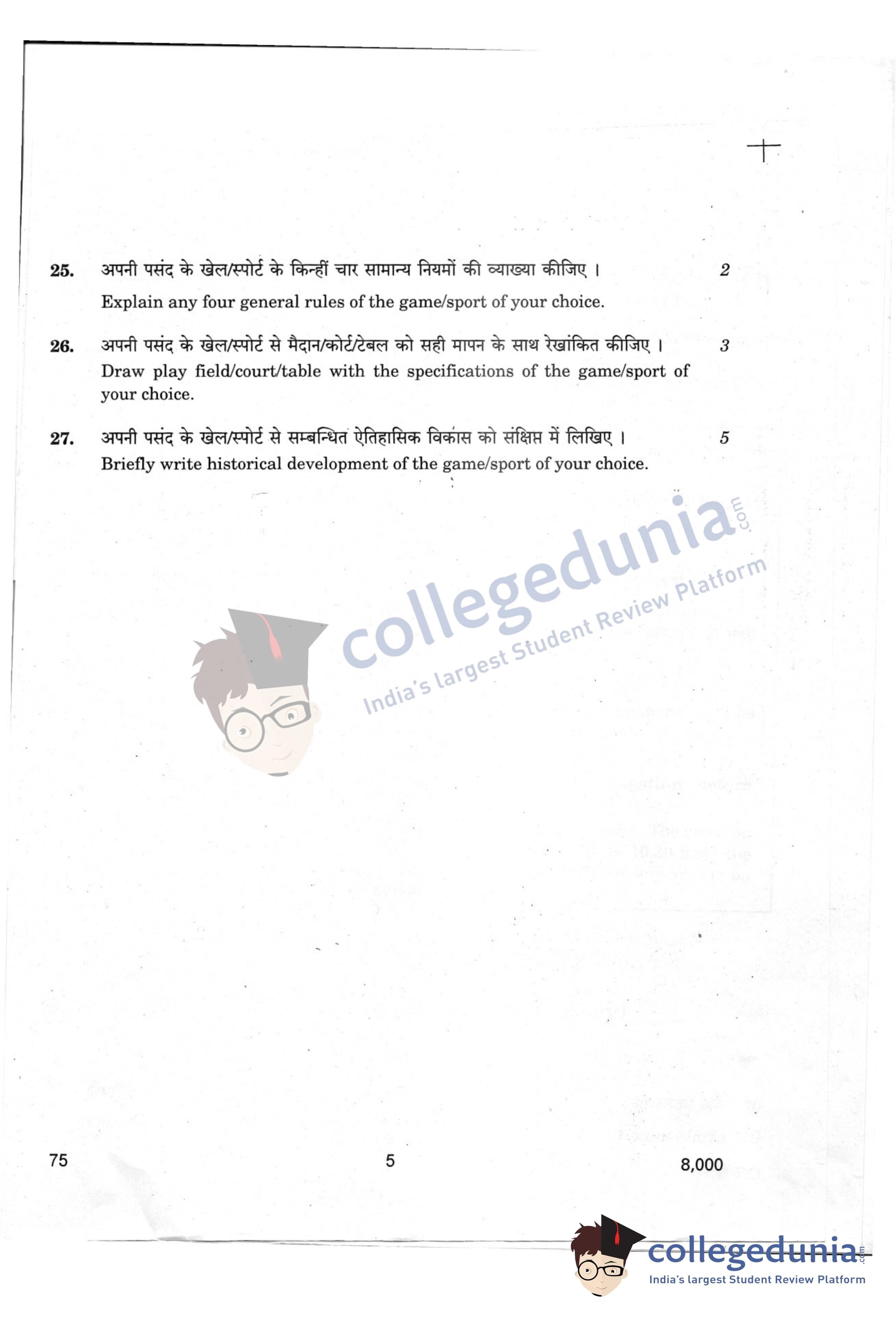 25. अपनी पसंद के खेल/स्पोर्ट के किन्हीं चार सामान्य नियमों की व्याख्या कीजिए । 2

Explain any four general rules of the game/sport of your choice.

26. अपनी पसंद के खेल/स्पोर्ट से मैदान/कोर्ट/टेबल को सही मापन के साथ रेखांकित कीजिए । 3

Draw play field/court/table with the specifications of the game/sport of your choice.

27. अपनी पसंद के खेल/स्पोर्ट से सम्बन्धित ऐतिहासिक विकास को संक्षिप्त में लिखिए । 5

Briefly write historical development of the game/sport of your choice.

75 5 8,000

collegedunia.com
India's largest Student Review Platform